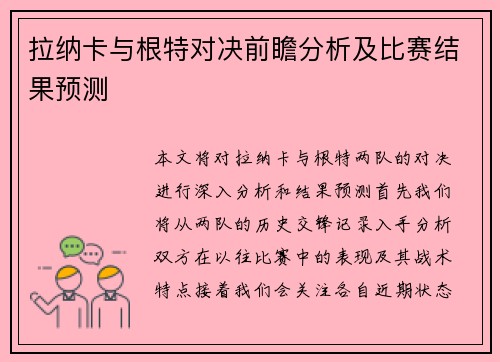 拉纳卡与根特对决前瞻分析及比赛结果预测

本文将对拉纳卡与根特两队的对决进行深入分析和结果预测首先我们将从两队的历史交锋记录入手分析双方在以往比赛中的表现及其战术特点接着我们会关注各自近期状态